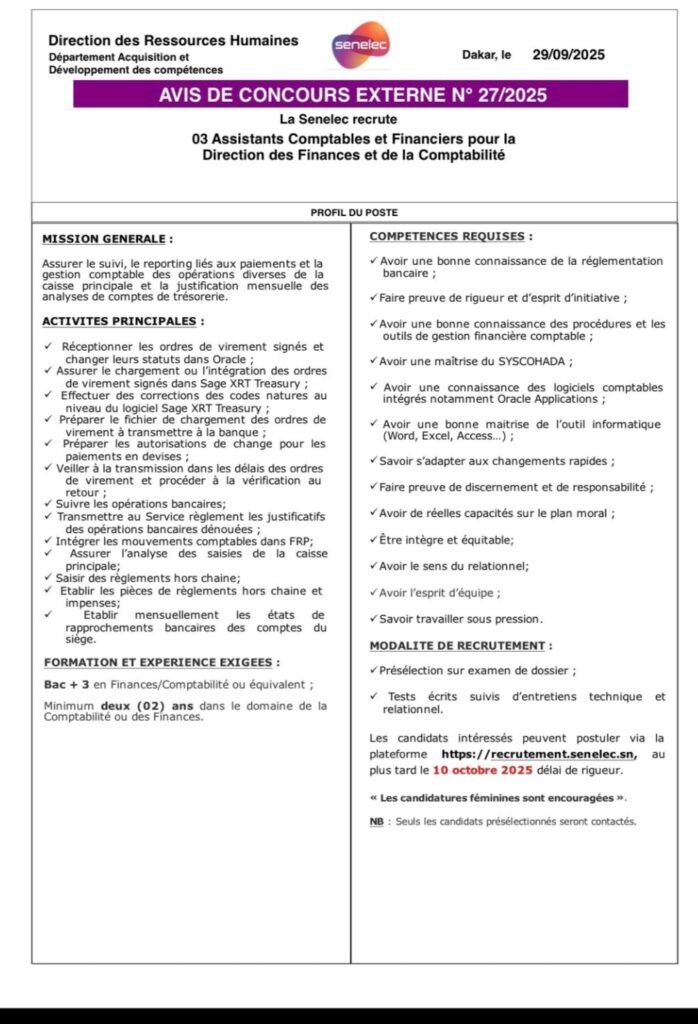 Direction des Ressources Humaines
Département Acquisition et Développement des compétences

senelec

Dakar, le 29/09/2025

AVIS DE CONCOURS EXTERNE N° 27/2025

La Senelec recrute

03 Assistants Comptables et Financiers pour la Direction des Finances et de la Comptabilité

PROFIL DU POSTE

MISSION GENERALE :

Assurer le suivi, le reporting liés aux paiements et la gestion comptable des opérations diverses de la caisse principale et la justification mensuelle des analyses de comptes de trésorerie.

ACTIVITES PRINCIPALES :

✓ Réceptionner les ordres de virement signés et changer leurs statuts dans Oracle ;
✓ Assurer le chargement ou l'intégration des ordres de virement signés dans Sage XRT Treasury ;
✓ Effectuer des corrections des codes natures au niveau du logiciel Sage XRT Treasury ;
✓ Préparer le fichier de chargement des ordres de virement à transmettre à la banque ;
✓ Préparer les autorisations de change pour les paiements en devises ;
✓ Veiller à la transmission dans les délais des ordres de virement et procéder à la vérification au retour ;
✓ Suivre les opérations bancaires;
✓ Transmettre au Service règlement les justificatifs des opérations bancaires dénouées ;
✓ Intégrer les mouvements comptables dans FRP;
✓ Assurer l'analyse des saisies de la caisse principale;
✓ Saisir des règlements hors chaine;
✓ Etablir les pièces de règlements hors chaine et impenses;
✓ Etablir mensuellement les états de rapprochements bancaires des comptes du siège.

FORMATION ET EXPERIENCE EXIGEES :

Bac + 3 en Finances/Comptabilité ou équivalent ;

Minimum deux (02) ans dans le domaine de la Comptabilité ou des Finances.

COMPETENCES REQUISES :

✓ Avoir une bonne connaissance de la réglementation bancaire ;

✓ Faire preuve de rigueur et d'esprit d'initiative ;

✓ Avoir une bonne connaissance des procédures et les outils de gestion financière comptable ;

✓ Avoir une maîtrise du SYSCOHADA ;

✓ Avoir une connaissance des logiciels comptables intégrés notamment Oracle Applications ;

✓ Avoir une bonne maitrise de l'outil informatique (Word, Excel, Access…) ;

✓ Savoir s'adapter aux changements rapides ;

✓ Faire preuve de discernement et de responsabilité ;

✓ Avoir de réelles capacités sur le plan moral ;

✓ Être intègre et équitable;

✓ Avoir le sens du relationnel;

✓ Avoir l'esprit d'équipe ;

✓ Savoir travailler sous pression.

MODALITE DE RECRUTEMENT :

✓ Présélection sur examen de dossier ;

✓ Tests écrits suivis d'entretiens technique et relationnel.

Les candidats intéressés peuvent postuler via la plateforme https://recrutement.senelec.sn, au plus tard le 10 octobre 2025 délai de rigueur.

« Les candidatures féminines sont encouragées ».

NB : Seuls les candidats présélectionnés seront contactés.